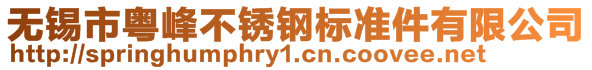 无锡市粤峰不锈钢标准件有限公司
http://springhumphry1.cn.coovee.net